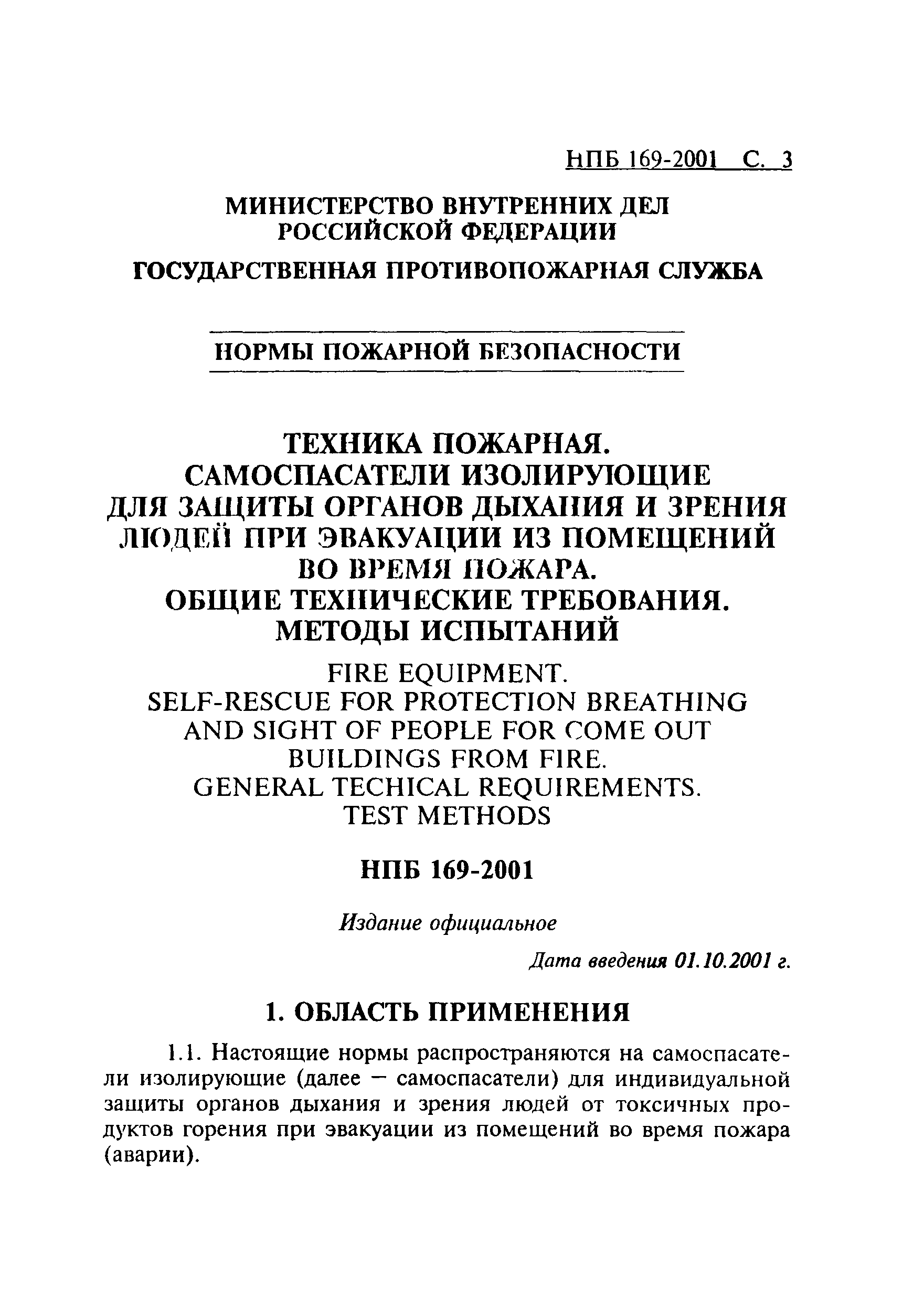 НПБ 169-2001 С. 3

МИНИСТЕРСТВО ВНУТРЕННИХ ДЕЛ РОССИЙСКОЙ ФЕДЕРАЦИИ

ГОСУДАРСТВЕННАЯ ПРОТИВОПОЖАРНАЯ СЛУЖБА

НОРМЫ ПОЖАРНОЙ БЕЗОПАСНОСТИ

ТЕХНИКА ПОЖАРНАЯ. САМОСПАСАТЕЛИ ИЗОЛИРУЮЩИЕ ДЛЯ ЗАЩИТЫ ОРГАНОВ ДЫХАНИЯ И ЗРЕНИЯ ЛЮДЕЙ ПРИ ЭВАКУАЦИИ ИЗ ПОМЕЩЕНИЙ ВО ВРЕМЯ ПОЖАРА. ОБЩИЕ ТЕХНИЧЕСКИЕ ТРЕБОВАНИЯ. МЕТОДЫ ИСПЫТАНИЙ

FIRE EQUIPMENT. SELF-RESCUE FOR PROTECTION BREATHING AND SIGHT OF PEOPLE FOR COME OUT BUILDINGS FROM FIRE. GENERAL TECHICAL REQUIREMENTS. TEST METHODS

НПБ 169-2001

Издание официальное

Дата введения 01.10.2001 г.

1. ОБЛАСТЬ ПРИМЕНЕНИЯ

1.1. Настоящие нормы распространяются на самоспасатели изолирующие (далее — самоспасатели) для индивидуальной защиты органов дыхания и зрения людей от токсичных продуктов горения при эвакуации из помещений во время пожара (аварии).